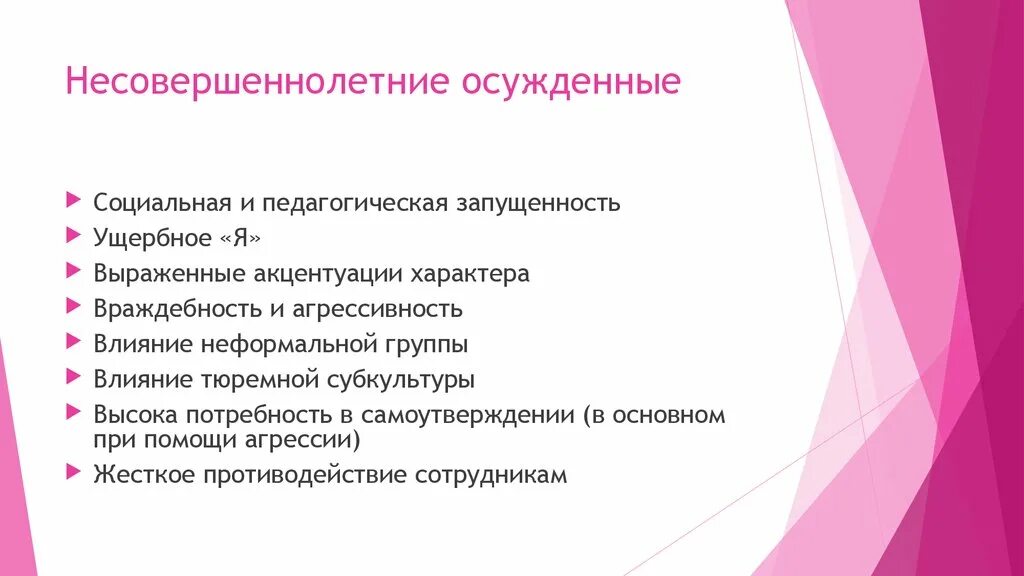 Несовершеннолетние осужденные

Социальная и педагогическая запущенность

Ущербное «Я»

Выраженные акцентуации характера

Враждебность и агрессивность

Влияние неформальной группы

Влияние тюремной субкультуры

Высока потребность в самоутверждении (в основном при помощи агрессии)

Жесткое противодействие сотрудникам